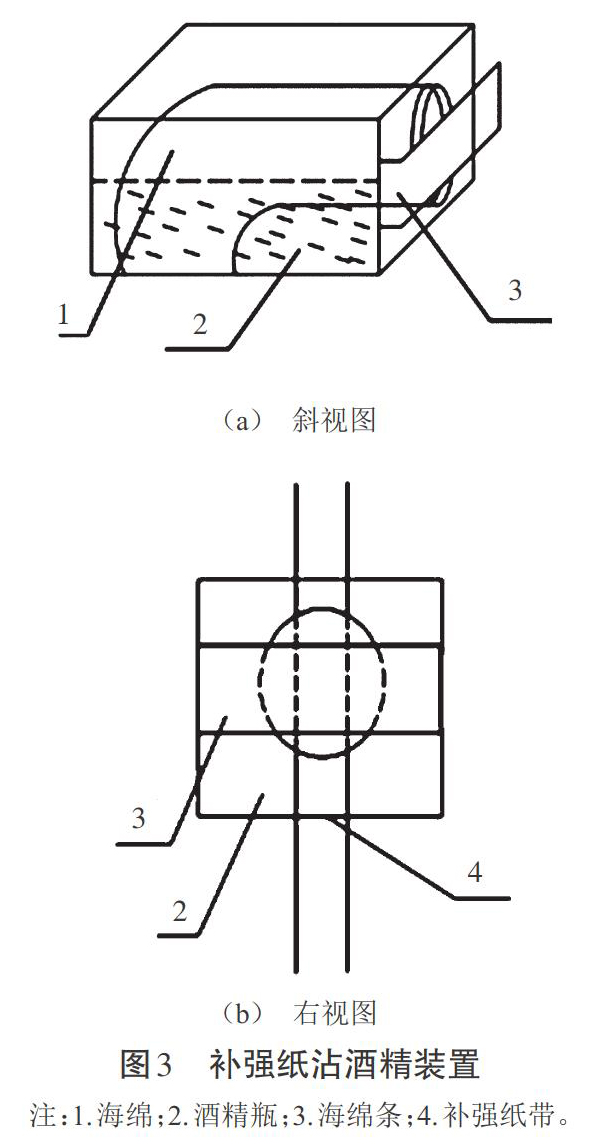 1

2

3

（a） 斜视图

3

2

4

（b） 右视图

图3 补强纸沾酒精装置

注：1.海绵；2.酒精瓶；3.海绵条；4.补强纸带。